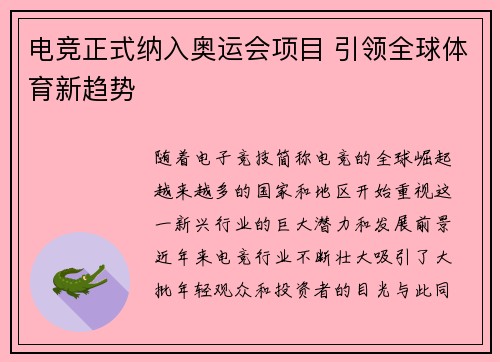 电竞正式纳入奥运会项目 引领全球体育新趋势

随着电子竞技简称电竞的全球崛起越来越多的国家和地区开始重视这一新兴行业的巨大潜力和发展前景近年来电竞行业不断壮大吸引了大批年轻观众和投资者的目光与此同